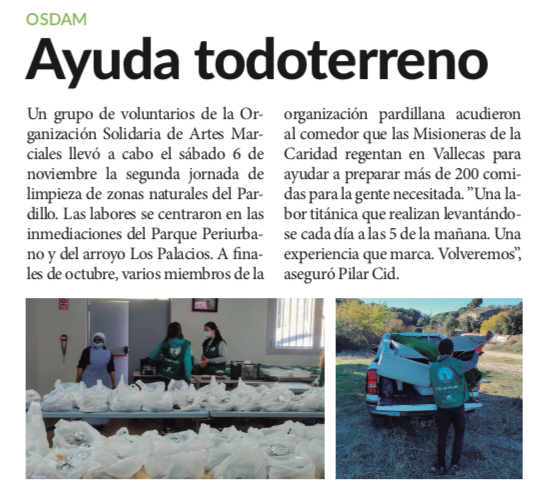 OSDAM

Ayuda todoterreno

Un grupo de voluntarios de la Organización Solidaria de Artes Marciales llevó a cabo el sábado 6 de noviembre la segunda jornada de limpieza de zonas naturales del Pardillo. Las labores se centraron en las inmediaciones del Parque Periurbano y del arroyo Los Palacios. A finales de octubre, varios miembros de la organización pardillana acudieron al comedor que las Misioneras de la Caridad regentan en Vallecas para ayudar a preparar más de 200 comidas para la gente necesitada. "Una labor titánica que realizan levantándose cada día a las 5 de la mañana. Una experiencia que marca. Volveremos", aseguró Pilar Cid.